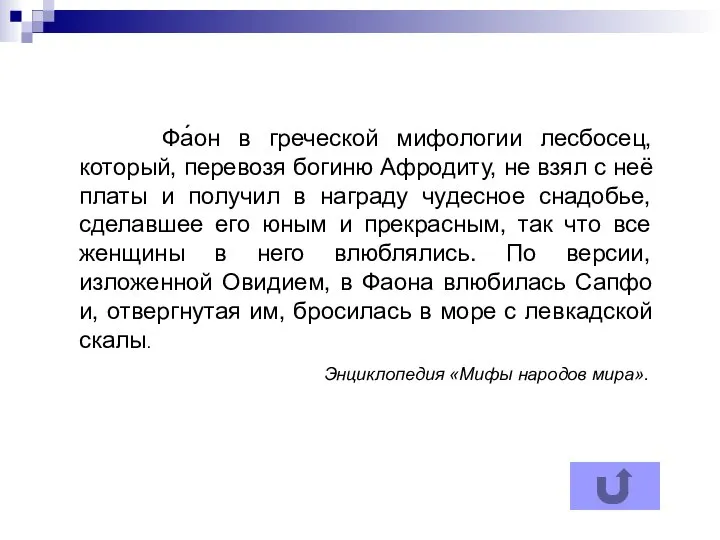 Фа́он в греческой мифологии лесбосец, который, перевозя богиню Афродиту, не взял с неё платы и получил в награду чудесное снадобье, сделавшее его юным и прекрасным, так что все женщины в него влюблялись. По версии, изложенной Овидием, в Фаона влюбилась Сапфо и, отвергнутая им, бросилась в море с левкадской скалы.

Энциклопедия «Мифы народов мира».